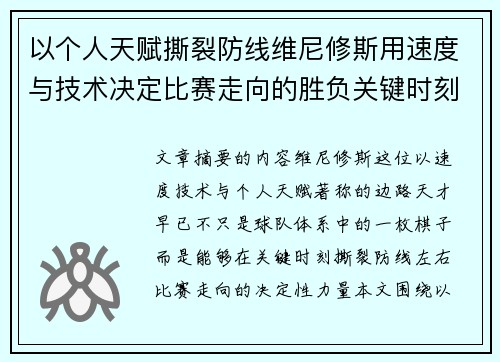 以个人天赋撕裂防线维尼修斯用速度与技术决定比赛走向的胜负关键时刻

文章摘要的内容维尼修斯这位以速度技术与个人天赋著称的边路天才早已不只是球队体系中的一枚棋子而是能够在关键时刻撕裂防线左右比赛走向的决定性力量本文围绕以